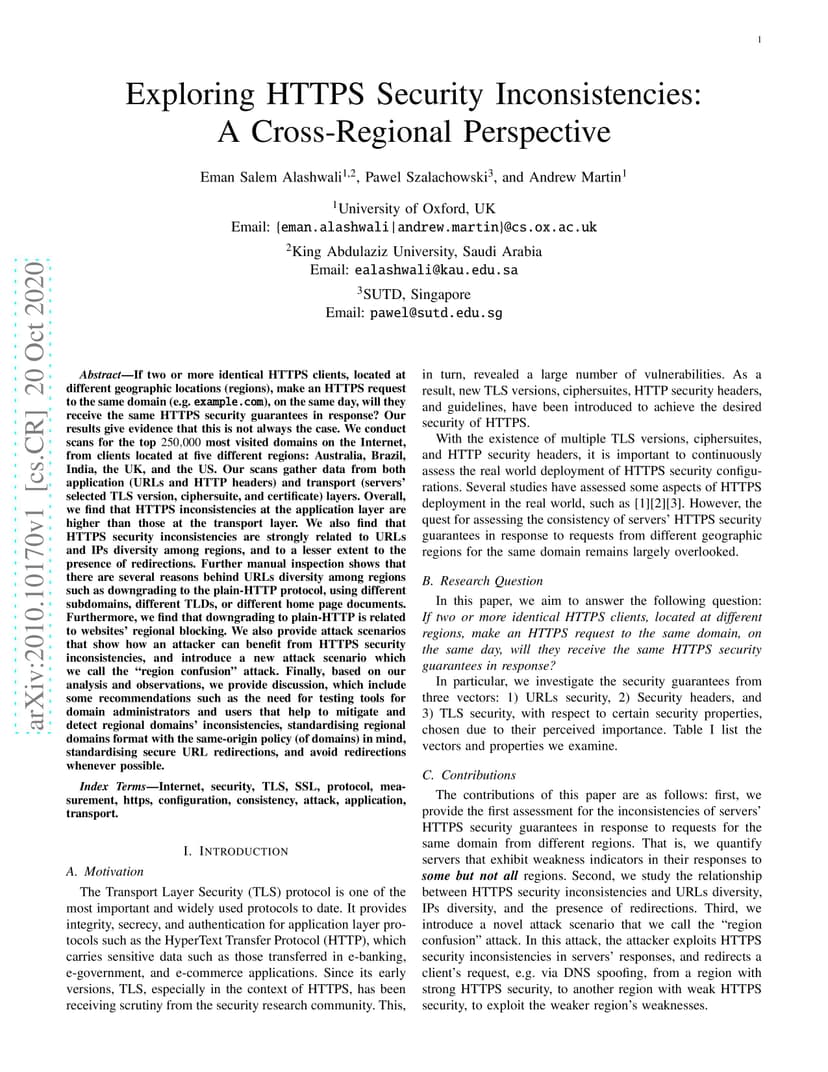 1

Exploring HTTPS Security Inconsistencies: A Cross-Regional Perspective

Eman Salem Alashwali$^{1,2}$, Pawel Szalachowski$^{3}$, and Andrew Martin$^{1}$

$^{1}$University of Oxford, UK
Email: {eman.alashwali|andrew.martin}@cs.ox.ac.uk

$^{2}$King Abdulaziz University, Saudi Arabia
Email: ealashwali@kau.edu.sa

$^{3}$SUTD, Singapore
Email: pawel@sutd.edu.sg

arXiv:2010.10170v1 [cs.CR] 20 Oct 2020

Abstract—If two or more identical HTTPS clients, located at different geographic locations (regions), make an HTTPS request to the same domain (e.g. example.com), on the same day, will they receive the same HTTPS security guarantees in response? Our results give evidence that this is not always the case. We conduct scans for the top 250,000 most visited domains on the Internet, from clients located at five different regions: Australia, Brazil, India, the UK, and the US. Our scans gather data from both application (URLs and HTTP headers) and transport (servers' selected TLS version, ciphersuite, and certificate) layers. Overall, we find that HTTPS inconsistencies at the application layer are higher than those at the transport layer. We also find that HTTPS security inconsistencies are strongly related to URLs and IPs diversity among regions, and to a lesser extent to the presence of redirections. Further manual inspection shows that there are several reasons behind URLs diversity among regions such as downgrading to the plain-HTTP protocol, using different subdomains, different TLDs, or different home page documents. Furthermore, we find that downgrading to plain-HTTP is related to websites' regional blocking. We also provide attack scenarios that show how an attacker can benefit from HTTPS security inconsistencies, and introduce a new attack scenario which we call the "region confusion" attack. Finally, based on our analysis and observations, we provide discussion, which include some recommendations such as the need for testing tools for domain administrators and users that help to mitigate and detect regional domains' inconsistencies, standardising regional domains format with the same-origin policy (of domains) in mind, standardising secure URL redirections, and avoid redirections whenever possible.

Index Terms—Internet, security, TLS, SSL, protocol, measurement, https, configuration, consistency, attack, application, transport.

I. INTRODUCTION

A. Motivation

The Transport Layer Security (TLS) protocol is one of the most important and widely used protocols to date. It provides integrity, secrecy, and authentication for application layer protocols such as the HyperText Transfer Protocol (HTTP), which carries sensitive data such as those transferred in e-banking, e-government, and e-commerce applications. Since its early versions, TLS, especially in the context of HTTPS, has been receiving scrutiny from the security research community. This, in turn, revealed a large number of vulnerabilities. As a result, new TLS versions, ciphersuites, HTTP security headers, and guidelines, have been introduced to achieve the desired security of HTTPS.

With the existence of multiple TLS versions, ciphersuites, and HTTP security headers, it is important to continuously assess the real world deployment of HTTPS security configurations. Several studies have assessed some aspects of HTTPS deployment in the real world, such as [1][2][3]. However, the quest for assessing the consistency of servers' HTTPS security guarantees in response to requests from different geographic regions for the same domain remains largely overlooked.

B. Research Question

In this paper, we aim to answer the following question: If two or more identical HTTPS clients, located at different regions, make an HTTPS request to the same domain, on the same day, will they receive the same HTTPS security guarantees in response?

In particular, we investigate the security guarantees from three vectors: 1) URLs security, 2) Security headers, and 3) TLS security, with respect to certain security properties, chosen due to their perceived importance. Table I list the vectors and properties we examine.

C. Contributions

The contributions of this paper are as follows: first, we provide the first assessment for the inconsistencies of servers' HTTPS security guarantees in response to requests for the same domain from different regions. That is, we quantify servers that exhibit weakness indicators in their responses to some but not all regions. Second, we study the relationship between HTTPS security inconsistencies and URLs diversity, IPs diversity, and the presence of redirections. Third, we introduce a novel attack scenario that we call the "region confusion" attack. In this attack, the attacker exploits HTTPS security inconsistencies in servers' responses, and redirects a client's request, e.g. via DNS spoofing, from a region with strong HTTPS security, to another region with weak HTTPS security, to exploit the weaker region's weaknesses.